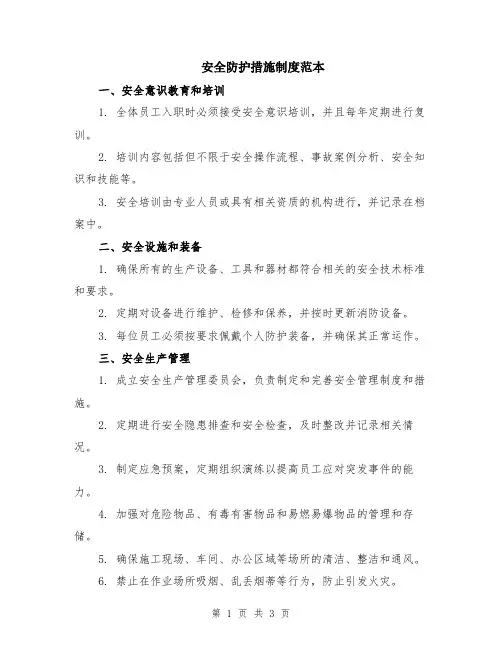 安全防护措施制度范本

一、安全意识教育和培训

1. 全体员工入职时必须接受安全意识培训，并且每年定期进行复训。

2. 培训内容包括但不限于安全操作流程、事故案例分析、安全知识和技能等。

3. 安全培训由专业人员或具有相关资质的机构进行，并记录在档案中。

二、安全设施和装备

1. 确保所有的生产设备、工具和器材都符合相关的安全技术标准和要求。

2. 定期对设备进行维护、检修和保养，并按时更新消防设备。

3. 每位员工必须按要求佩戴个人防护装备，并确保其正常运作。

三、安全生产管理

1. 成立安全生产管理委员会，负责制定和完善安全管理制度和措施。

2. 定期进行安全隐患排查和安全检查，及时整改并记录相关情况。

3. 制定应急预案，定期组织演练以提高员工应对突发事件的能力。

4. 加强对危险物品、有毒有害物品和易燃易爆物品的管理和存储。

5. 确保施工现场、车间、办公区域等场所的清洁、整洁和通风。

6. 禁止在作业场所吸烟、乱丢烟蒂等行为，防止引发火灾。

第 1 页 共 3 页